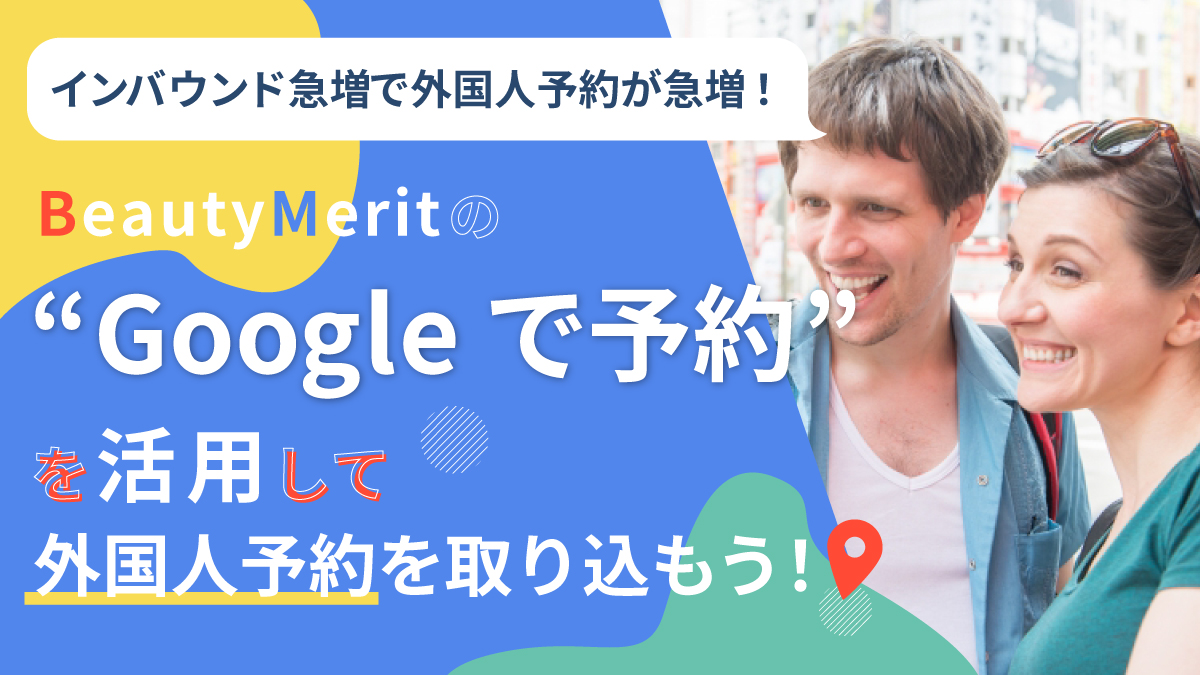 インバウンド急増で外国人予約が急増！

BeautyMeritの

“Google で予約”

を活用して

外国人予約を取り込もう！